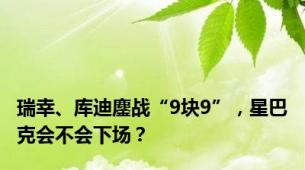 瑞幸、库迪鏖战“9块9”，星巴克会不会下场？